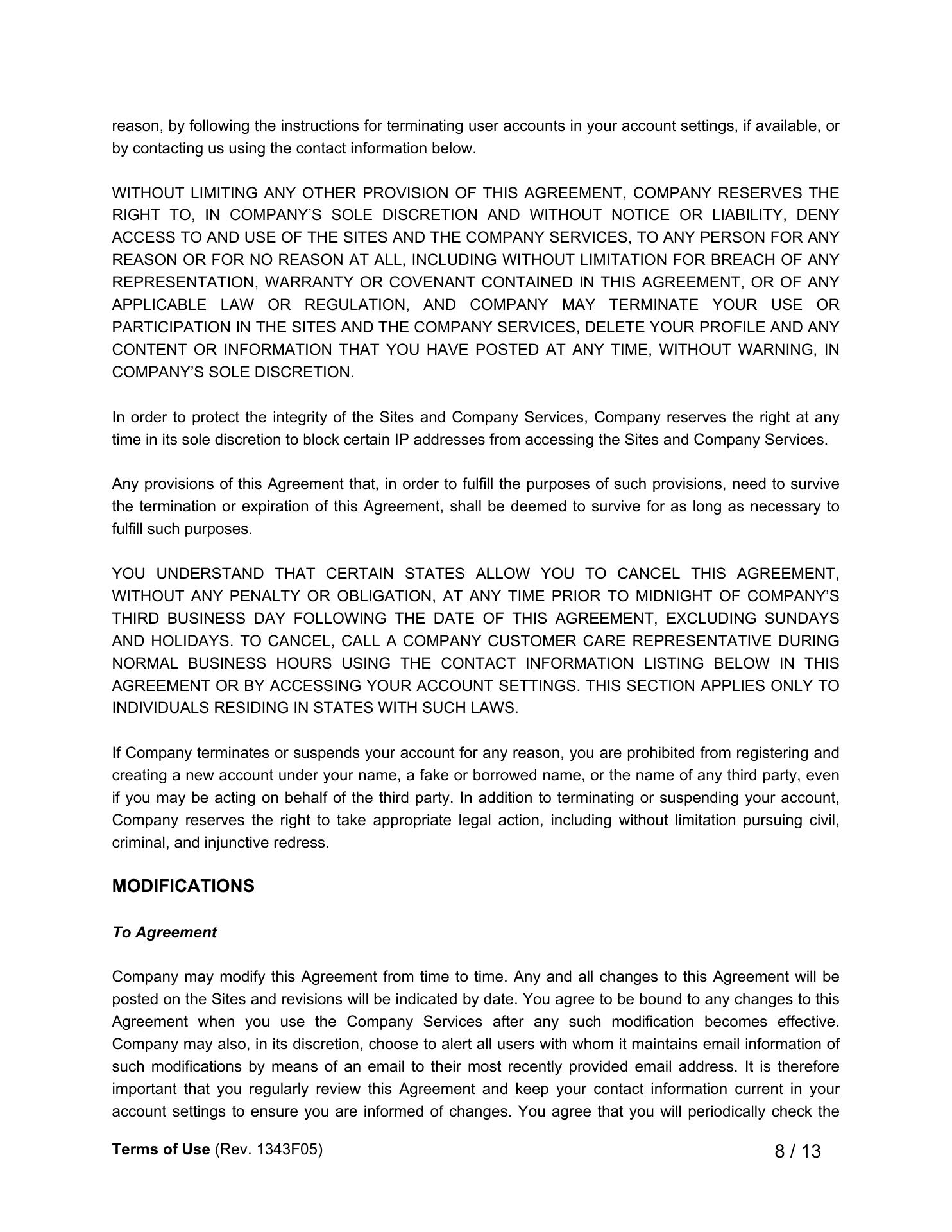 reason, by following the instructions for terminating user accounts in your account settings, if available, or by contacting us using the contact information below.

WITHOUT LIMITING ANY OTHER PROVISION OF THIS AGREEMENT, COMPANY RESERVES THE RIGHT TO, IN COMPANY'S SOLE DISCRETION AND WITHOUT NOTICE OR LIABILITY, DENY ACCESS TO AND USE OF THE SITES AND THE COMPANY SERVICES, TO ANY PERSON FOR ANY REASON OR FOR NO REASON AT ALL, INCLUDING WITHOUT LIMITATION FOR BREACH OF ANY REPRESENTATION, WARRANTY OR COVENANT CONTAINED IN THIS AGREEMENT, OR OF ANY APPLICABLE LAW OR REGULATION, AND COMPANY MAY TERMINATE YOUR USE OR PARTICIPATION IN THE SITES AND THE COMPANY SERVICES, DELETE YOUR PROFILE AND ANY CONTENT OR INFORMATION THAT YOU HAVE POSTED AT ANY TIME, WITHOUT WARNING, IN COMPANY'S SOLE DISCRETION.

In order to protect the integrity of the Sites and Company Services, Company reserves the right at any time in its sole discretion to block certain IP addresses from accessing the Sites and Company Services.

Any provisions of this Agreement that, in order to fulfill the purposes of such provisions, need to survive the termination or expiration of this Agreement, shall be deemed to survive for as long as necessary to fulfill such purposes.

YOU UNDERSTAND THAT CERTAIN STATES ALLOW YOU TO CANCEL THIS AGREEMENT, WITHOUT ANY PENALTY OR OBLIGATION, AT ANY TIME PRIOR TO MIDNIGHT OF COMPANY'S THIRD BUSINESS DAY FOLLOWING THE DATE OF THIS AGREEMENT, EXCLUDING SUNDAYS AND HOLIDAYS. TO CANCEL, CALL A COMPANY CUSTOMER CARE REPRESENTATIVE DURING NORMAL BUSINESS HOURS USING THE CONTACT INFORMATION LISTING BELOW IN THIS AGREEMENT OR BY ACCESSING YOUR ACCOUNT SETTINGS. THIS SECTION APPLIES ONLY TO INDIVIDUALS RESIDING IN STATES WITH SUCH LAWS.

If Company terminates or suspends your account for any reason, you are prohibited from registering and creating a new account under your name, a fake or borrowed name, or the name of any third party, even if you may be acting on behalf of the third party. In addition to terminating or suspending your account, Company reserves the right to take appropriate legal action, including without limitation pursuing civil, criminal, and injunctive redress.

MODIFICATIONS

To Agreement

Company may modify this Agreement from time to time. Any and all changes to this Agreement will be posted on the Sites and revisions will be indicated by date. You agree to be bound to any changes to this Agreement when you use the Company Services after any such modification becomes effective. Company may also, in its discretion, choose to alert all users with whom it maintains email information of such modifications by means of an email to their most recently provided email address. It is therefore important that you regularly review this Agreement and keep your contact information current in your account settings to ensure you are informed of changes. You agree that you will periodically check the

Terms of Use (Rev. 1343F05)
8 / 13